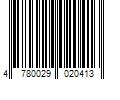 4 780029 020413